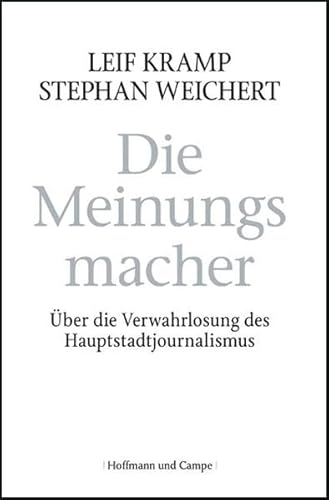 LEIF KRAMP
STEPHAN WEICHERT

Die Meinungs macher

Über die Verwahrlosung des Hauptstadtjournalismus

| Hoffmann und Campe |